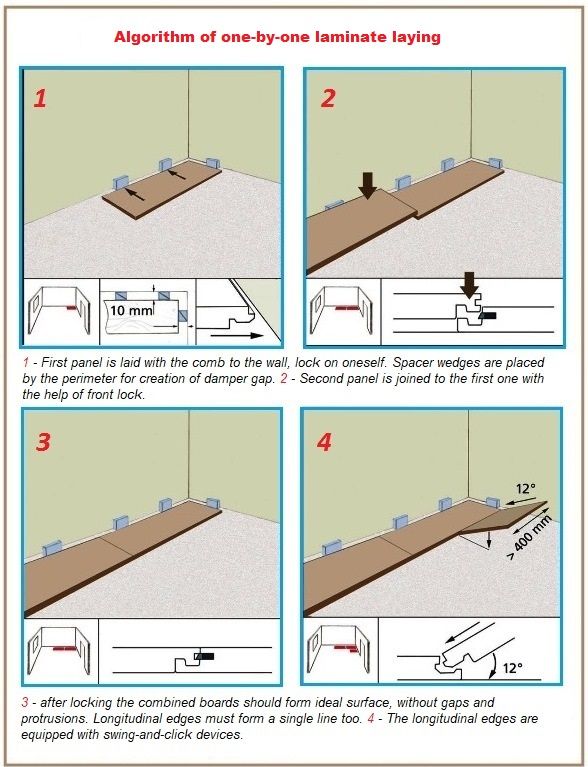 Algorithm of one-by-one laminate laying

1

10 mm

2

1 - First panel is laid with the comb to the wall, lock on oneself. Spacer wedges are placed by the perimeter for creation of damper gap. 2 - Second panel is joined to the first one with the help of front lock.

3

4

12°

> 400 mm

12°

3 - after locking the combined boards should form ideal surface, without gaps and protrusions. Longitudinal edges must form a single line too. 4 - The longitudinal edges are equipped with swing-and-click devices.